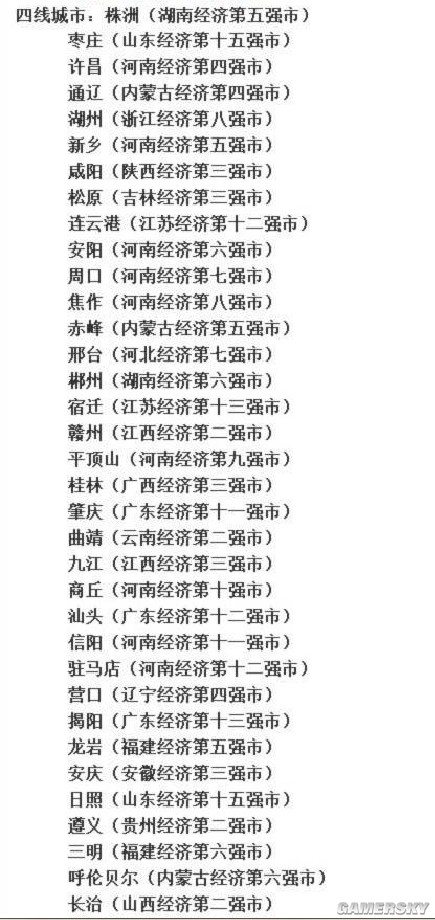 四线城市：株洲（湖南经济第五强市）
枣庄（山东经济第十五强市）
许昌（河南经济第四强市）
通辽（内蒙古经济第四强市）
湖州（浙江经济第八强市）
新乡（河南经济第五强市）
咸阳（陕西经济第三强市）
松原（吉林经济第三强市）
连云港（江苏经济第十二强市）
安阳（河南经济第六强市）
周口（河南经济第七强市）
焦作（河南经济第八强市）
赤峰（内蒙古经济第五强市）
邢台（河北经济第七强市）
郴州（湖南经济第六强市）
宿迁（江苏经济第十三强市）
赣州（江西经济第二强市）
平顶山（河南经济第九强市）
桂林（广西经济第三强市）
肇庆（广东经济第十一强市）
曲靖（云南经济第二强市）
九江（江西经济第三强市）
商丘（河南经济第十强市）
汕头（广东经济第十二强市）
信阳（河南经济第十一强市）
驻马店（河南经济第十二强市）
营口（辽宁经济第四强市）
揭阳（广东经济第十三强市）
龙岩（福建经济第五强市）
安庆（安徽经济第三强市）
日照（山东经济第十五强市）
遵义（贵州经济第二强市）
三明（福建经济第六强市）
呼伦贝尔（内蒙古经济第六强市）
长治（山西经济第二强市）
GAMERSKY